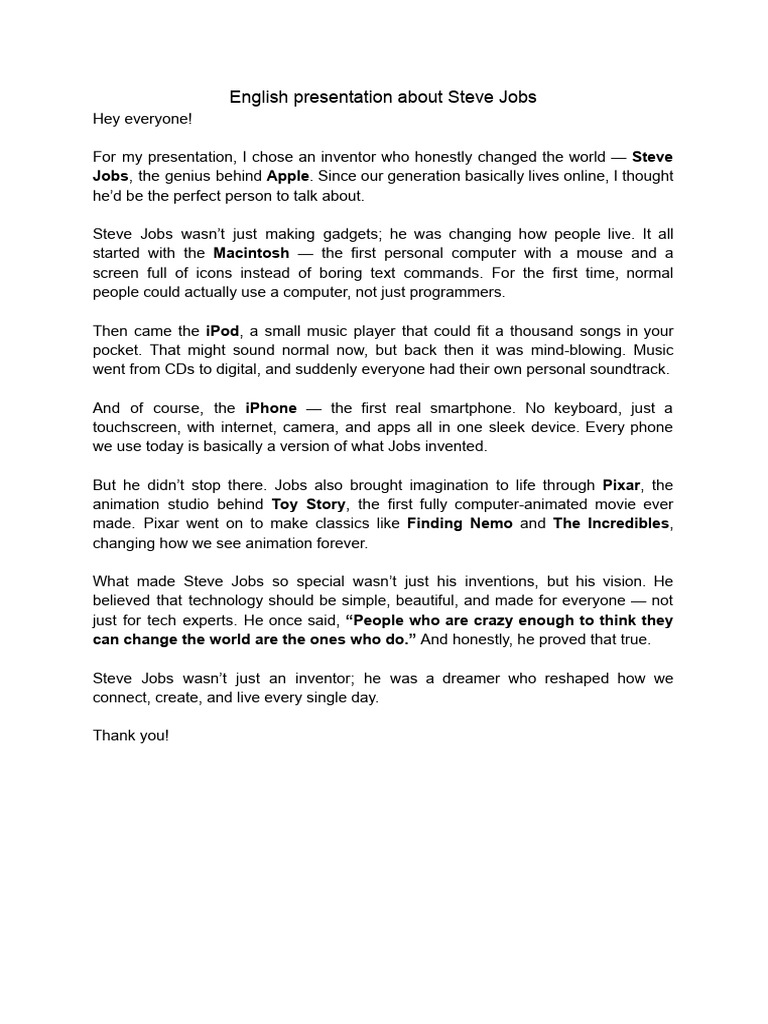 English presentation about Steve Jobs

Hey everyone!

For my presentation, I chose an inventor who honestly changed the world — Steve Jobs, the genius behind Apple. Since our generation basically lives online, I thought he'd be the perfect person to talk about.

Steve Jobs wasn't just making gadgets; he was changing how people live. It all started with the Macintosh — the first personal computer with a mouse and a screen full of icons instead of boring text commands. For the first time, normal people could actually use a computer, not just programmers.

Then came the iPod, a small music player that could fit a thousand songs in your pocket. That might sound normal now, but back then it was mind-blowing. Music went from CDs to digital, and suddenly everyone had their own personal soundtrack.

And of course, the iPhone — the first real smartphone. No keyboard, just a touchscreen, with internet, camera, and apps all in one sleek device. Every phone we use today is basically a version of what Jobs invented.

But he didn't stop there. Jobs also brought imagination to life through Pixar, the animation studio behind Toy Story, the first fully computer-animated movie ever made. Pixar went on to make classics like Finding Nemo and The Incredibles, changing how we see animation forever.

What made Steve Jobs so special wasn't just his inventions, but his vision. He believed that technology should be simple, beautiful, and made for everyone — not just for tech experts. He once said, "People who are crazy enough to think they can change the world are the ones who do." And honestly, he proved that true.

Steve Jobs wasn't just an inventor; he was a dreamer who reshaped how we connect, create, and live every single day.

Thank you!